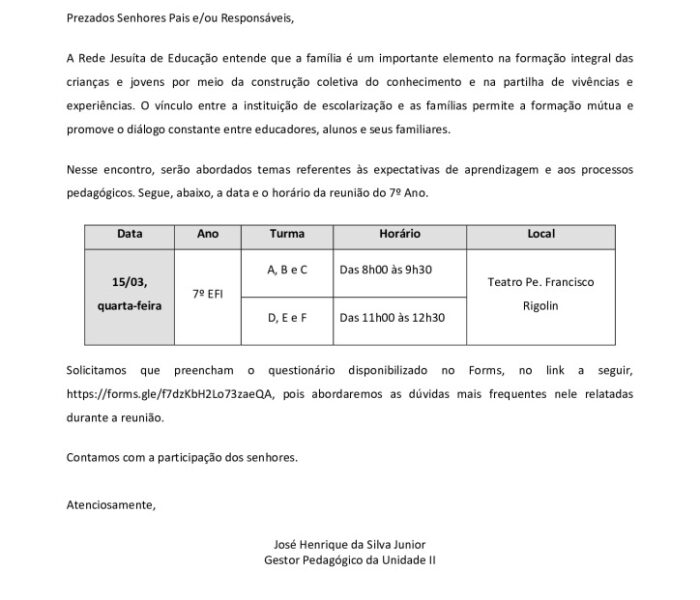 Prezados Senhores Pais e/ou Responsáveis,

A Rede Jesuíta de Educação entende que a família é um importante elemento na formação integral das crianças e jovens por meio da construção coletiva do conhecimento e na partilha de vivências e experiências. O vínculo entre a instituição de escolarização e as famílias permite a formação mútua e promove o diálogo constante entre educadores, alunos e seus familiares.

Nesse encontro, serão abordados temas referentes às expectativas de aprendizagem e aos processos pedagógicos. Segue, abaixo, a data e o horário da reunião do 7º Ano.

| Data | Ano | Turma | Horário | Local |
|---|---|---|---|---|
| 15/03, quarta-feira | 7º EFI | A, B e C | Das 8h00 às 9h30 | Teatro Pe. Francisco Rigolin |
| | | D, E e F | Das 11h00 às 12h30 | |

Solicitamos que preencham o questionário disponibilizado no Forms, no link a seguir, https://forms.gle/f7dzKbH2Lo73zaeQA, pois abordaremos as dúvidas mais frequentes nele relatadas durante a reunião.

Contamos com a participação dos senhores.

Atenciosamente,

José Henrique da Silva Junior
Gestor Pedagógico da Unidade II